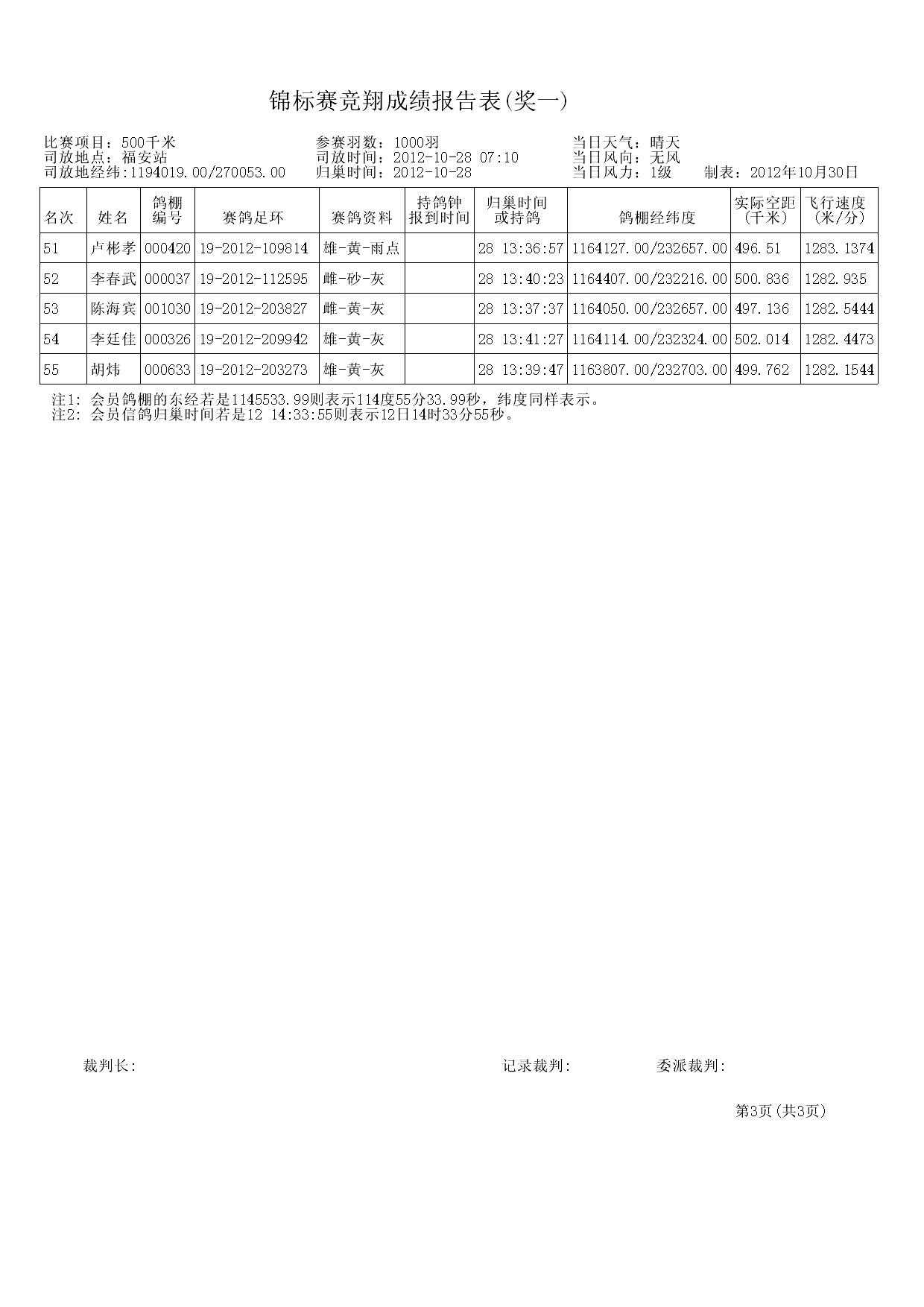 锦标赛竞翔成绩报告表(奖一)

比赛项目：500千米
司放地点：福安站
司放地经纬:1194019.00/270053.00

参赛羽数：1000羽
司放时间：2012-10-28 07:10
归巢时间：2012-10-28

当日天气：晴天
当日风向：无风
当日风力：1级

制表：2012年10月30日

| 名次 | 姓名 | 鸽棚编号 | 赛鸽足环 | 赛鸽资料 | 持鸽钟报到时间 | 归巢时间或持鸽 | 鸽棚经纬度 | 实际空距(千米) | 飞行速度(米/分) |
|---|---|---|---|---|---|---|---|---|---|
| 51 | 卢彬孝 | 000420 | 19-2012-109814 | 雄-黄-雨点 |  | 28 13:36:57 | 1164127.00/232657.00 | 496.51 | 1283.1374 |
| 52 | 李春武 | 000037 | 19-2012-112595 | 雌-砂-灰 |  | 28 13:40:23 | 1164407.00/232216.00 | 500.836 | 1282.935 |
| 53 | 陈海宾 | 001030 | 19-2012-203827 | 雌-黄-灰 |  | 28 13:37:37 | 1164050.00/232657.00 | 497.136 | 1282.5444 |
| 54 | 李廷佳 | 000326 | 19-2012-209942 | 雄-黄-灰 |  | 28 13:41:27 | 1164114.00/232324.00 | 502.014 | 1282.4473 |
| 55 | 胡炜 | 000633 | 19-2012-203273 | 雄-黄-灰 |  | 28 13:39:47 | 1163807.00/232703.00 | 499.762 | 1282.1544 |

注1: 会员鸽棚的东经若是1145533.99则表示114度55分33.99秒，纬度同样表示。
注2: 会员信鸽归巢时间若是12 14:33:55则表示12日14时33分55秒。

裁判长:

记录裁判:

委派裁判:

第3页(共3页)